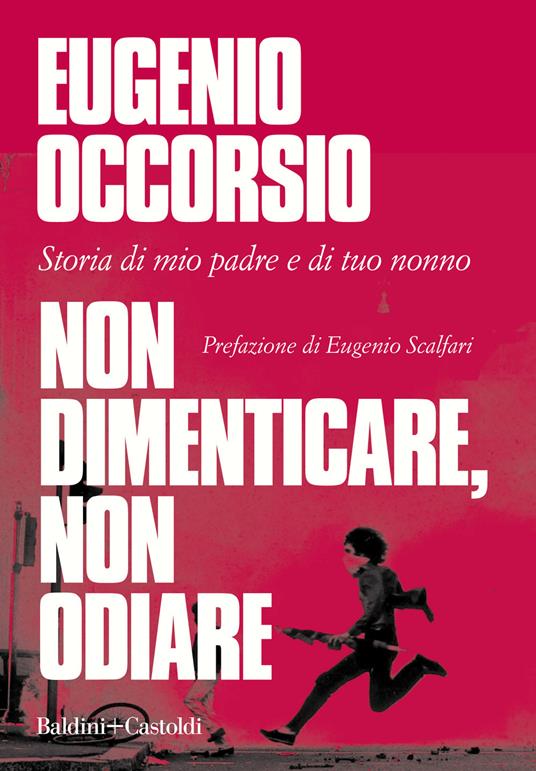 EUGENIO OCCORSIO

Storia di mio padre e di tuo nonno

NON DIMENTICARE, NON ODIARE

Prefazione di Eugenio Scalfari

Baldini+Castoldi